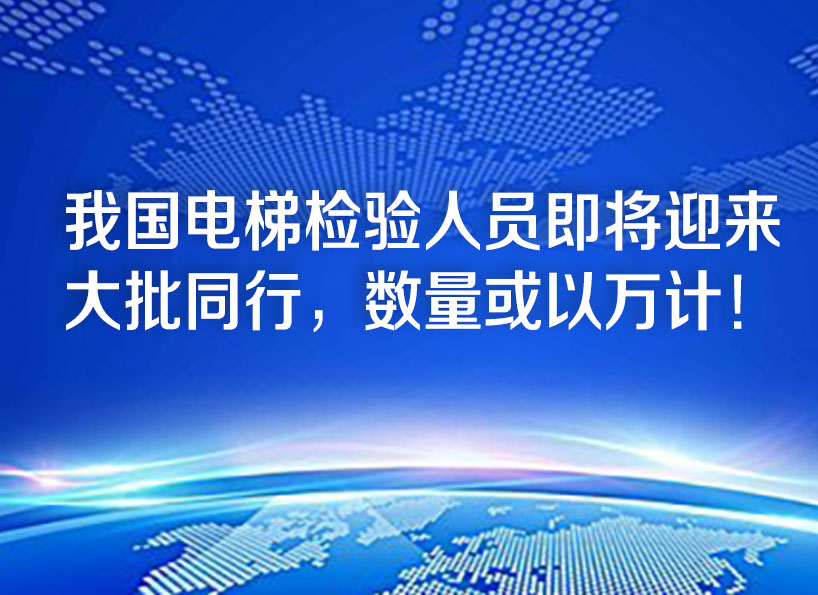 我国电梯检验人员即将迎来大批同行，数量或以万计！